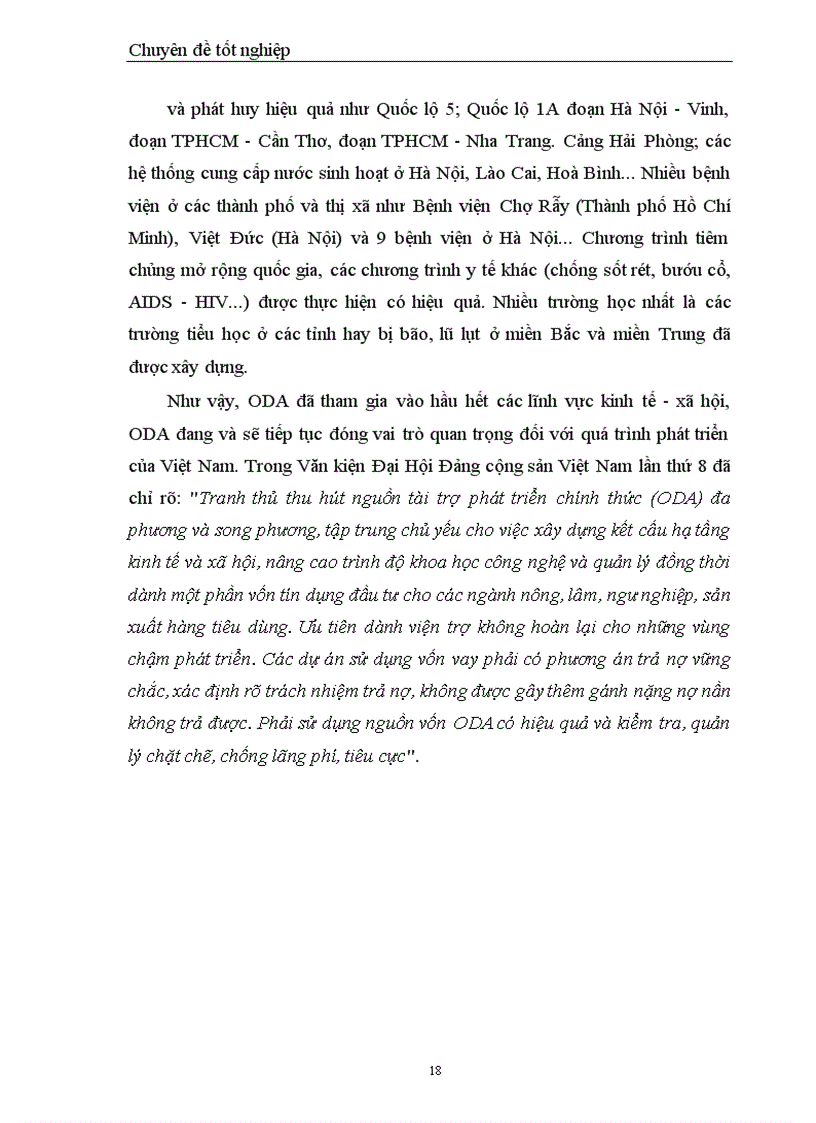 Chuyên đề tốt nghiệp

và phát huy hiệu quả như Quốc lộ 5; Quốc lộ 1A đoạn Hà Nội - Vinh, đoạn TPHCM - Cần Thơ, đoạn TPHCM - Nha Trang. Cảng Hải Phòng; các hệ thống cung cấp nước sinh hoạt ở Hà Nội, Lào Cai, Hoà Bình... Nhiều bệnh viện ở các thành phố và thị xã như Bệnh viện Chợ Rẫy (Thành phố Hồ Chí Minh), Việt Đức (Hà Nội) và 9 bệnh viện ở Hà Nội... Chương trình tiêm chủng mở rộng quốc gia, các chương trình y tế khác (chống sốt rét, bướu cổ, AIDS - HIV...) được thực hiện có hiệu quả. Nhiều trường học nhất là các trường tiểu học ở các tỉnh hay bị bão, lũ lụt ở miền Bắc và miền Trung đã được xây dựng.

Như vậy, ODA đã tham gia vào hầu hết các lĩnh vực kinh tế - xã hội, ODA đang và sẽ tiếp tục đóng vai trò quan trọng đối với quá trình phát triển của Việt Nam. Trong Văn kiện Đại Hội Đảng cộng sản Việt Nam lần thứ 8 đã chỉ rõ: "Tranh thủ thu hút nguồn tài trợ phát triển chính thức (ODA) đa phương và song phương, tập trung chủ yếu cho việc xây dựng kết cấu hạ tầng kinh tế và xã hội, nâng cao trình độ khoa học công nghệ và quản lý đồng thời dành một phần vốn tín dụng đầu tư cho các ngành nông, lâm, ngư nghiệp, sản xuất hàng tiêu dùng. Ưu tiên dành viện trợ không hoàn lại cho những vùng chậm phát triển. Các dự án sử dụng vốn vay phải có phương án trả nợ vững chắc, xác định rõ trách nhiệm trả nợ, không được gây thêm gánh nặng nợ nần không trả được. Phải sử dụng nguồn vốn ODA có hiệu quả và kiểm tra, quản lý chặt chẽ, chống lãng phí, tiêu cực".

18